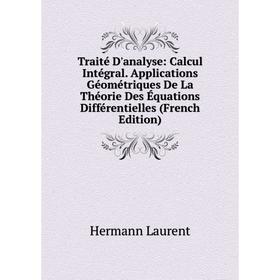 Traité D'analyse: Calcul Intégral. Applications Géométriques De La Théorie Des Équations Différentielles (French Edition)

Hermann Laurent